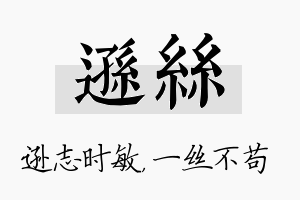 遜絲

逊志时敏，一丝不苟